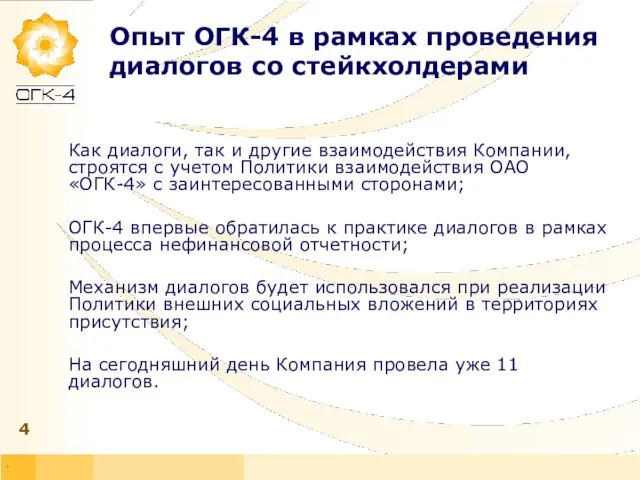 ОГК-4

Опыт ОГК-4 в рамках проведения диалогов со стейкхолдерами

Как диалоги, так и другие взаимодействия Компании, строятся с учетом Политики взаимодействия ОАО «ОГК-4» с заинтересованными сторонами;

ОГК-4 впервые обратилась к практике диалогов в рамках процесса нефинансовой отчетности;

Механизм диалогов будет использовался при реализации Политики внешних социальных вложений в территориях присутствия;

На сегодняшний день Компания провела уже 11 диалогов.

4